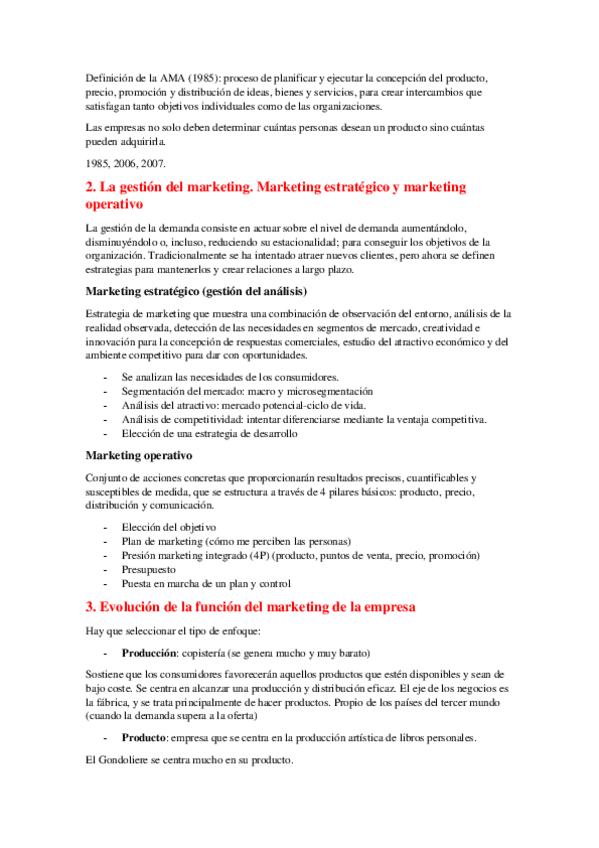 Definición de la AMA (1985): proceso de planificar y ejecutar la concepción del producto, precio, promoción y distribución de ideas, bienes y servicios, para crear intercambios que satisfagan tanto objetivos individuales como de las organizaciones.

Las empresas no solo deben determinar cuántas personas desean un producto sino cuántas pueden adquirirla.

1985, 2006, 2007.

2. La gestión del marketing. Marketing estratégico y marketing operativo

La gestión de la demanda consiste en actuar sobre el nivel de demanda aumentándolo, disminuyéndolo o, incluso, reduciendo su estacionalidad; para conseguir los objetivos de la organización. Tradicionalmente se ha intentado atraer nuevos clientes, pero ahora se definen estrategias para mantenerlos y crear relaciones a largo plazo.

Marketing estratégico (gestión del análisis)

Estrategia de marketing que muestra una combinación de observación del entorno, análisis de la realidad observada, detección de las necesidades en segmentos de mercado, creatividad e innovación para la concepción de respuestas comerciales, estudio del atractivo económico y del ambiente competitivo para dar con oportunidades.

- Se analizan las necesidades de los consumidores.
- Segmentación del mercado: macro y microsegmentación
- Análisis del atractivo: mercado potencial-ciclo de vida.
- Análisis de competitividad: intentar diferenciarse mediante la ventaja competitiva.
- Elección de una estrategia de desarrollo

Marketing operativo

Conjunto de acciones concretas que proporcionarán resultados precisos, cuantificables y susceptibles de medida, que se estructura a través de 4 pilares básicos: producto, precio, distribución y comunicación.

- Elección del objetivo
- Plan de marketing (cómo me perciben las personas)
- Presión marketing integrado (4P) (producto, puntos de venta, precio, promoción)
- Presupuesto
- Puesta en marcha de un plan y control

3. Evolución de la función del marketing de la empresa

Hay que seleccionar el tipo de enfoque:

- Producción: copistería (se genera mucho y muy barato)

Sostiene que los consumidores favorecerán aquellos productos que estén disponibles y sean de bajo coste. Se centra en alcanzar una producción y distribución eficaz. El eje de los negocios es la fábrica, y se trata principalmente de hacer productos. Propio de los países del tercer mundo (cuando la demanda supera a la oferta)

- Producto: empresa que se centra en la producción artística de libros personales.

El Gondoliere se centra mucho en su producto.